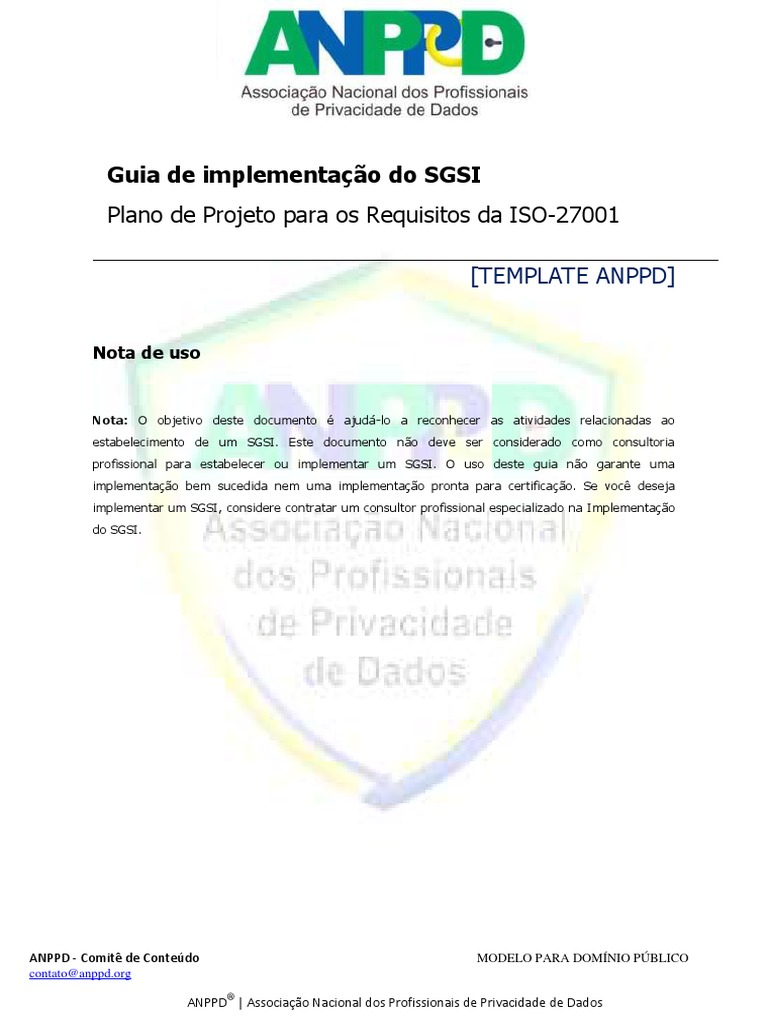 ANPPD
Associação Nacional dos Profissionais de Privacidade de Dados

Guia de implementação do SGSI

Plano de Projeto para os Requisitos da ISO-27001

[TEMPLATE ANPPD]

Nota de uso

Nota: O objetivo deste documento é ajudá-lo a reconhecer as atividades relacionadas ao estabelecimento de um SGSI. Este documento não deve ser considerado como consultoria profissional para estabelecer ou implementar um SGSI. O uso deste guia não garante uma implementação bem sucedida nem uma implementação pronta para certificação. Se você deseja implementar um SGSI, considere contratar um consultor profissional especializado na Implementação do SGSI.

ANPPD
Associação Nacional dos Profissionais de Privacidade de Dados

ANPPD - Comitê de Conteúdo
contato@anppd.org

MODELO PARA DOMÍNIO PÚBLICO

ANPPD® | Associação Nacional dos Profissionais de Privacidade de Dados